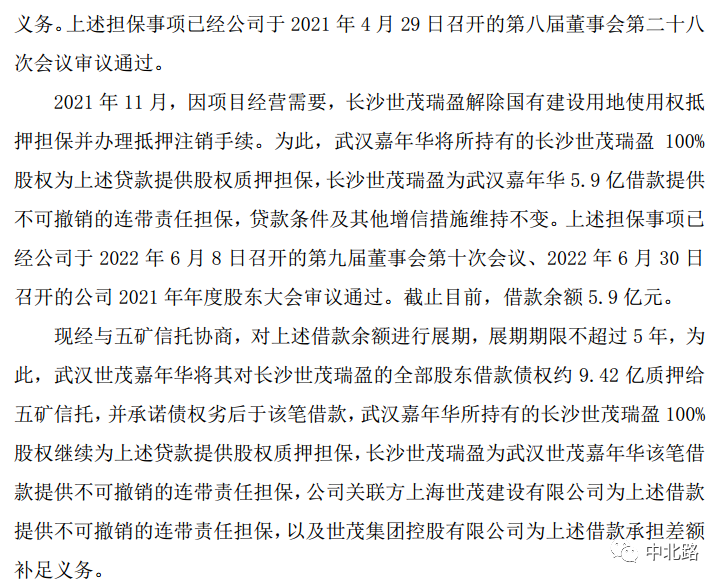 义务。上述担保事项已经公司于 2021 年 4 月 29 日召开的第八届董事会第二十八次会议审议通过。

2021 年 11 月，因项目经营需要，长沙世茂瑞盈解除国有建设用地使用权抵押担保并办理抵押注销手续。为此，武汉嘉年华将所持有的长沙世茂瑞盈 100%股权为上述贷款提供股权质押担保，长沙世茂瑞盈为武汉嘉年华 5.9 亿借款提供不可撤销的连带责任担保，贷款条件及其他增信措施维持不变。上述担保事项已经公司于 2022 年 6 月 8 日召开的第九届董事会第十次会议、2022 年 6 月 30 日召开的公司 2021 年年度股东大会审议通过。截止目前，借款余额 5.9 亿元。

现经与五矿信托协商，对上述借款余额进行展期，展期期限不超过 5 年，为此，武汉世茂嘉年华将其对长沙世茂瑞盈的全部股东借款债权约 9.42 亿质押给五矿信托，并承诺债权劣后于该笔借款，武汉嘉年华所持有的长沙世茂瑞盈 100%股权继续为上述贷款提供股权质押担保，长沙世茂瑞盈为武汉世茂嘉年华该笔借款提供不可撤销的连带责任担保，公司关联方上海世茂建设有限公司为上述借款提供不可撤销的连带责任担保，以及世茂集团控股有限公司为上述借款承担差额补足义务。

中北路